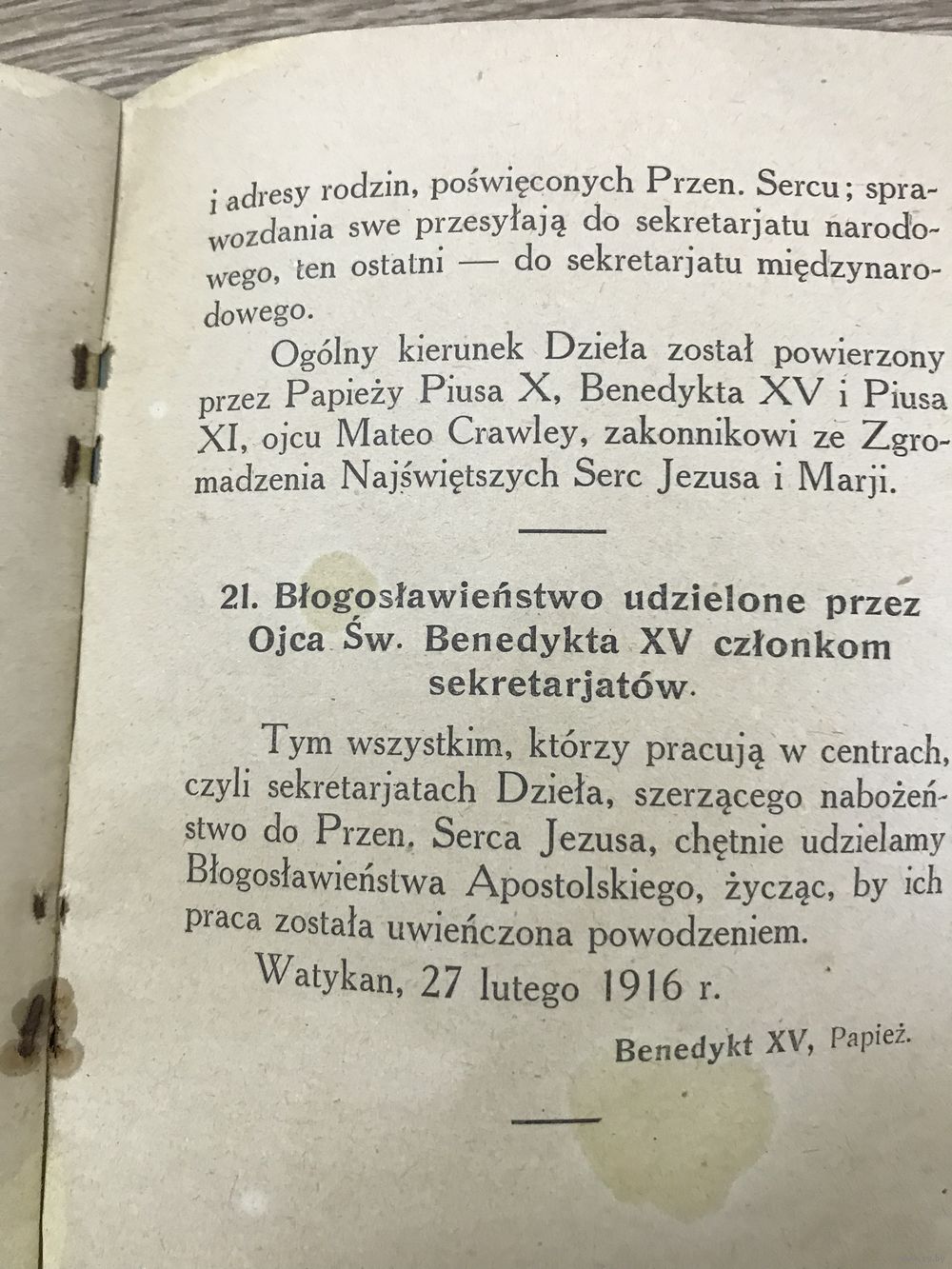 i adresy rodzin, poświęconych Przen. Sercu; sprawozdania swe przesyłają do sekretarjatu narodowego, ten ostatni — do sekretarjatu międzynarodowego.

Ogólny kierunek Dzieła został powierzony przez Papieży Piusa X, Benedykta XV i Piusa XI, ojcu Mateo Crawley, zakonnikowi ze Zgromadzenia Najświętszych Serc Jezusa i Marji.

21. Błogosławieństwo udzielone przez Ojca Św. Benedykta XV członkom sekretarjatów.

Tym wszystkim, którzy pracują w centrach, czyli sekretarjatach Dzieła, szerzącego nabożeństwo do Przen. Serca Jezusa, chętnie udzielamy Błogosławieństwa Apostolskiego, życząc, by ich praca została uwieńczona powodzeniem.

Watykan, 27 lutego 1916 r.

Benedykt XV, Papież.